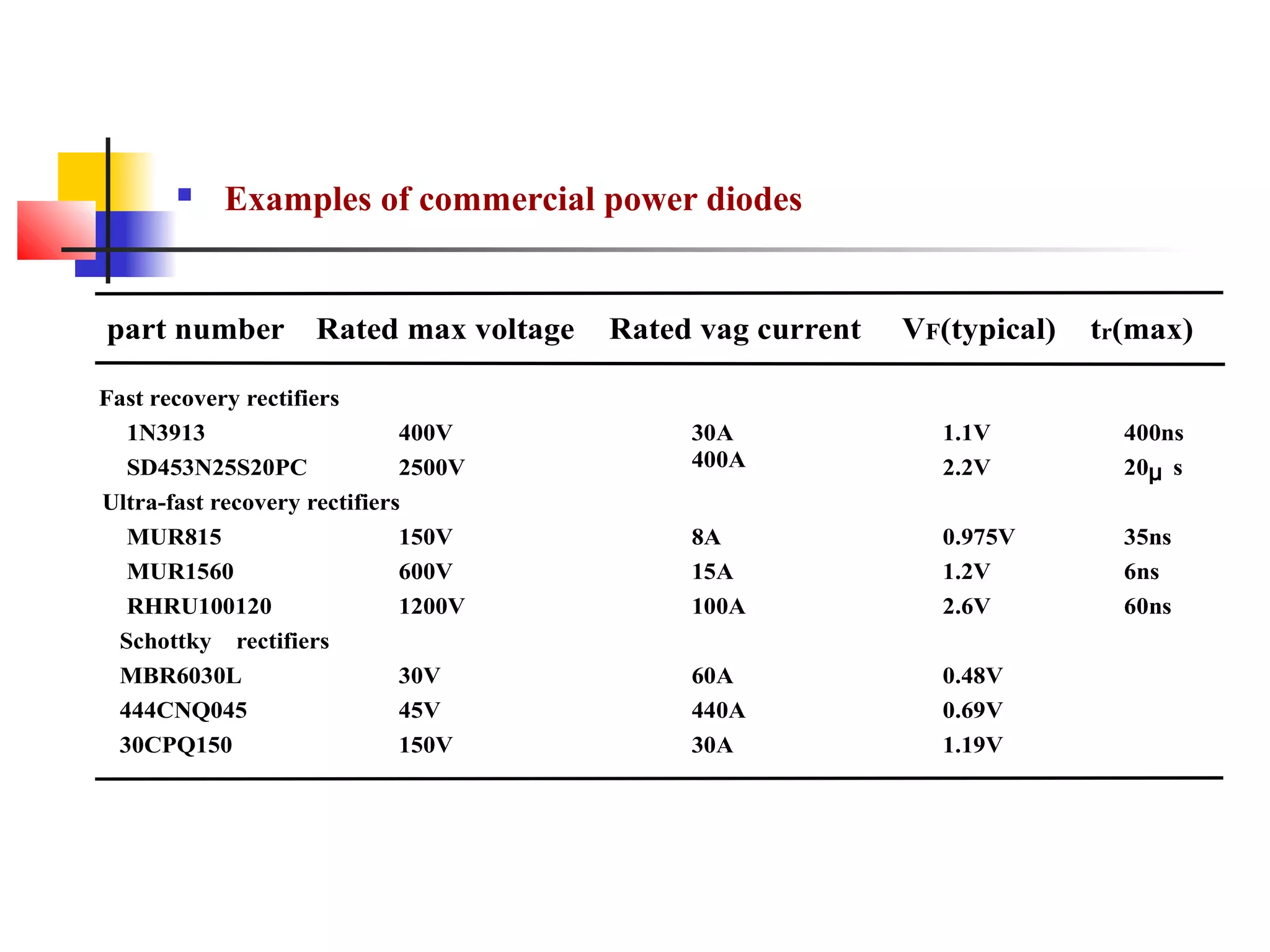 Examples of commercial power diodes

| part number | Rated max voltage | Rated vag current | $V_F$(typical) | $t_r$(max) |
|---|---|---|---|---|
| Fast recovery rectifiers | | | | |
| 1N3913 | 400V | 30A | 1.1V | 400ns |
| SD453N25S20PC | 2500V | 400A | 2.2V | 20μ s |
| Ultra-fast recovery rectifiers | | | | |
| MUR815 | 150V | 8A | 0.975V | 35ns |
| MUR1560 | 600V | 15A | 1.2V | 6ns |
| RHRU100120 | 1200V | 100A | 2.6V | 60ns |
| Schottky rectifiers | | | | |
| MBR6030L | 30V | 60A | 0.48V | |
| 444CNQ045 | 45V | 440A | 0.69V | |
| 30CPQ150 | 150V | 30A | 1.19V | |